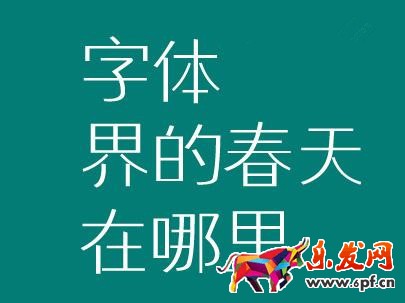 字体
界的春天
在哪里

乐发网
www.6pf.cn